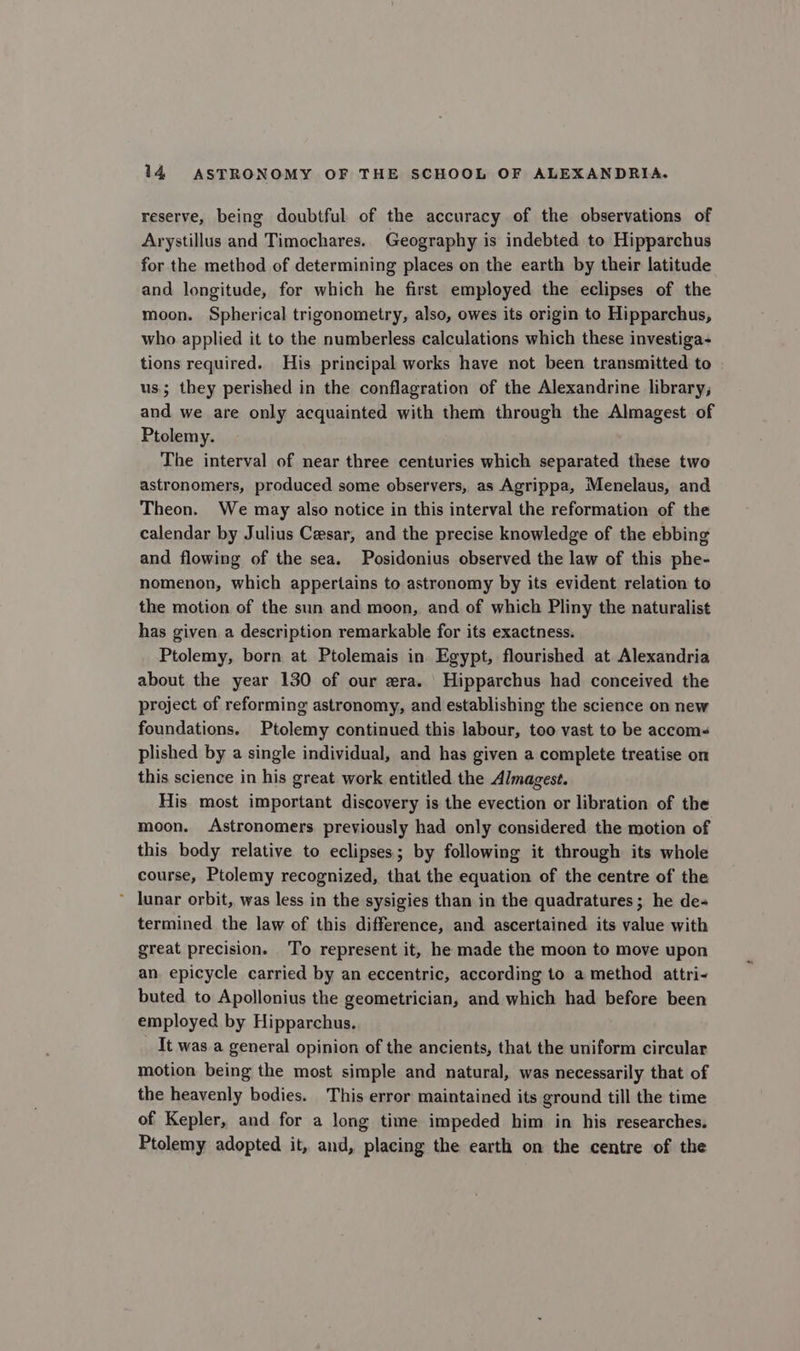 14 ASTRONOMY OF THE SCHOOL OF ALEXANDRIA.

reserve, being doubtful of the accuracy of the observations of Arystillus and Timochares. Geography is indebted to Hipparchus for the method of determining places on the earth by their latitude and longitude, for which he first employed the eclipses of the moon. Spherical trigonometry, also, owes its origin to Hipparchus, who applied it to the numberless calculations which these investigations required. His principal works have not been transmitted to us; they perished in the conflagration of the Alexandrine library, and we are only acquainted with them through the Almagest of Ptolemy.

The interval of near three centuries which separated these two astronomers, produced some observers, as Agrippa, Menelaus, and Theon. We may also notice in this interval the reformation of the calendar by Julius Cæsar, and the precise knowledge of the ebbing and flowing of the sea. Posidonius observed the law of this phenomenon, which appertains to astronomy by its evident relation to the motion of the sun and moon, and of which Pliny the naturalist has given a description remarkable for its exactness.

Ptolemy, born at Ptolemais in Egypt, flourished at Alexandria about the year 130 of our æra. Hipparchus had conceived the project of reforming astronomy, and establishing the science on new foundations. Ptolemy continued this labour, too vast to be accomplished by a single individual, and has given a complete treatise on this science in his great work entitled the Almagest.

His most important discovery is the evection or libration of the moon. Astronomers previously had only considered the motion of this body relative to eclipses; by following it through its whole course, Ptolemy recognized, that the equation of the centre of the lunar orbit, was less in the sysigies than in the quadratures; he determined the law of this difference, and ascertained its value with great precision. To represent it, he made the moon to move upon an epicycle carried by an eccentric, according to a method attributed to Apollonius the geometrician, and which had before been employed by Hipparchus.

It was a general opinion of the ancients, that the uniform circular motion being the most simple and natural, was necessarily that of the heavenly bodies. This error maintained its ground till the time of Kepler, and for a long time impeded him in his researches. Ptolemy adopted it, and, placing the earth on the centre of the